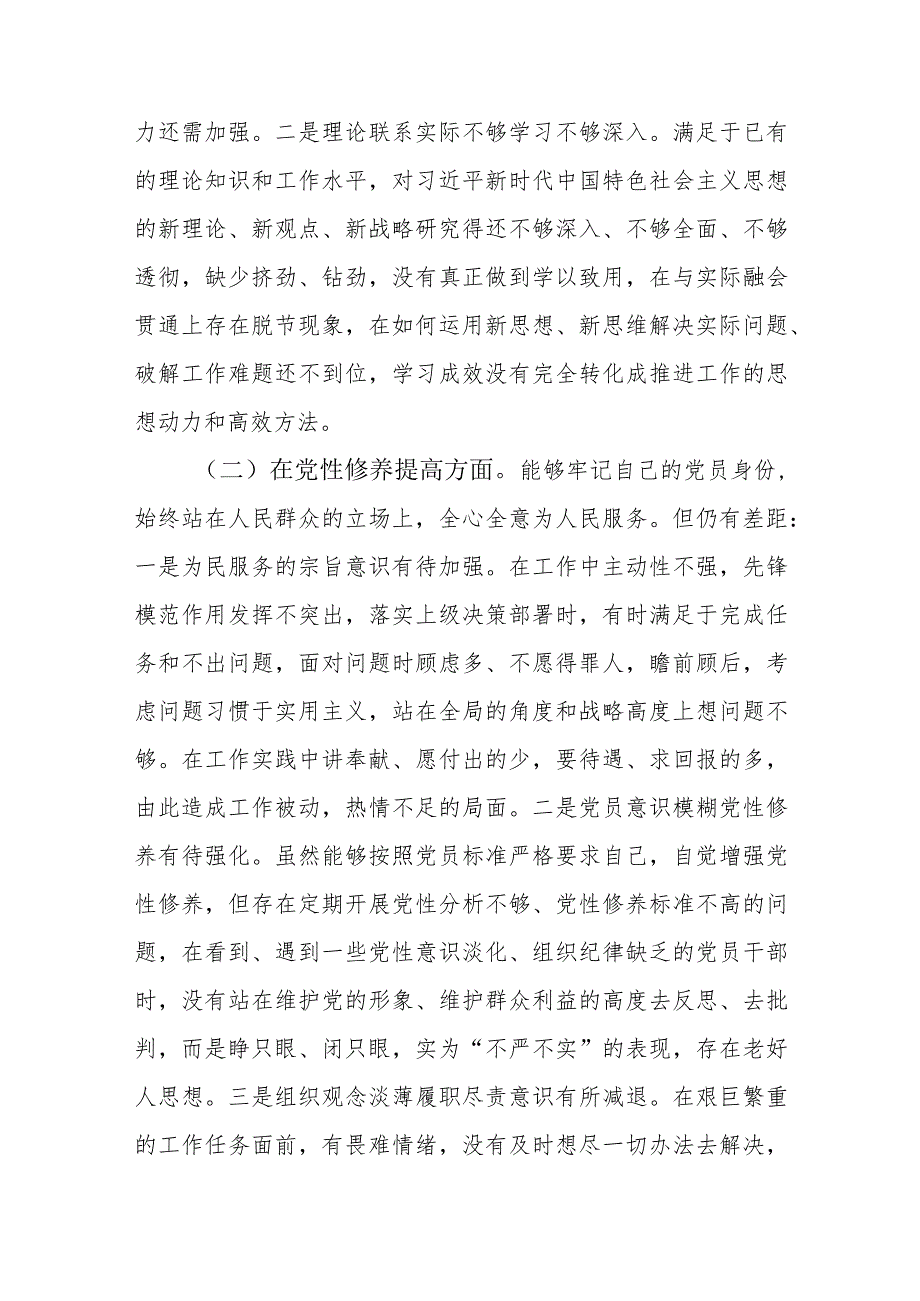 力还需加强。二是理论联系实际不够学习不够深入。满足于已有的理论知识和工作水平，对习近平新时代中国特色社会主义思想的新理论、新观点、新战略研究得还不够深入、不够全面、不够透彻，缺少挤劲、钻劲，没有真正做到学以致用，在与实际融会贯通上存在脱节现象，在如何运用新思想、新思维解决实际问题、破解工作难题还不到位，学习成效没有完全转化成推进工作的思想动力和高效方法。

（二）在党性修养提高方面。能够牢记自己的党员身份，始终站在人民群众的立场上，全心全意为人民服务。但仍有差距：一是为民服务的宗旨意识有待加强。在工作中主动性不强，先锋模范作用发挥不突出，落实上级决策部署时，有时满足于完成任务和不出问题，面对问题时顾虑多、不愿得罪人，瞻前顾后，考虑问题习惯于实用主义，站在全局的角度和战略高度上想问题不够。在工作实践中讲奉献、愿付出的少，要待遇、求回报的多，由此造成工作被动，热情不足的局面。二是党员意识模糊党性修养有待强化。虽然能够按照党员标准严格要求自己，自觉增强党性修养，但存在定期开展党性分析不够、党性修养标准不高的问题，在看到、遇到一些党性意识淡化、组织纪律缺乏的党员干部时，没有站在维护党的形象、维护群众利益的高度去反思、去批判，而是睁只眼、闭只眼，实为“不严不实”的表现，存在老好人思想。三是组织观念淡薄履职尽责意识有所减退。在艰巨繁重的工作任务面前，有畏难情绪，没有及时想尽一切办法去解决，